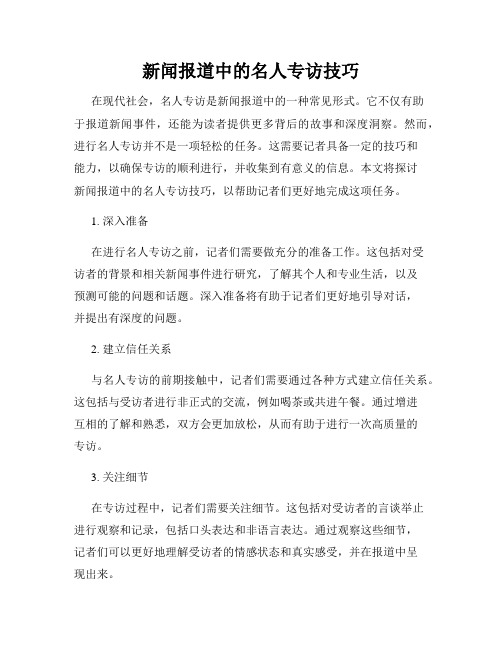 新闻报道中的名人专访技巧

在现代社会，名人专访是新闻报道中的一种常见形式。它不仅有助于报道新闻事件，还能为读者提供更多背后的故事和深度洞察。然而，进行名人专访并不是一项轻松的任务。这需要记者具备一定的技巧和能力，以确保专访的顺利进行，并收集到有意义的信息。本文将探讨新闻报道中的名人专访技巧，以帮助记者们更好地完成这项任务。

1. 深入准备

在进行名人专访之前，记者们需要做充分的准备工作。这包括对受访者的背景和相关新闻事件进行研究，了解其个人和专业生活，以及预测可能的问题和话题。深入准备将有助于记者们更好地引导对话，并提出有深度的问题。

2. 建立信任关系

与名人专访的前期接触中，记者们需要通过各种方式建立信任关系。这包括与受访者进行非正式的交流，例如喝茶或共进午餐。通过增进互相的了解和熟悉，双方会更加放松，从而有助于进行一次高质量的专访。

3. 关注细节

在专访过程中，记者们需要关注细节。这包括对受访者的言谈举止进行观察和记录，包括口头表达和非语言表达。通过观察这些细节，记者们可以更好地理解受访者的情感状态和真实感受，并在报道中呈现出来。